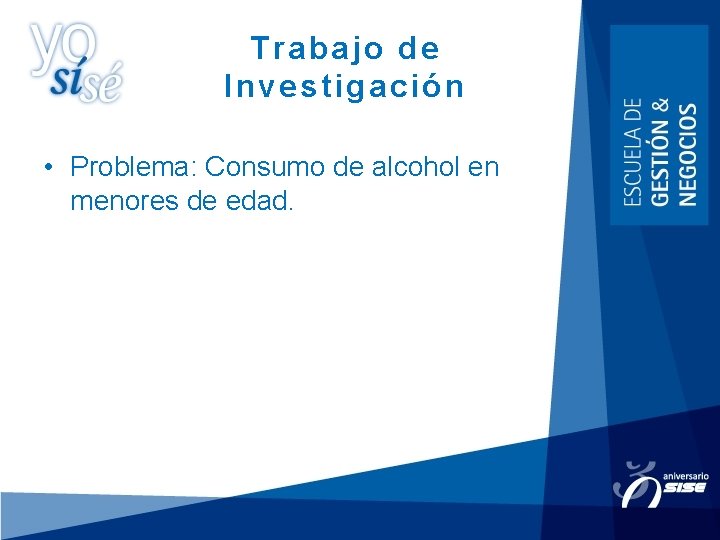 yo sí sé

Trabajo de Investigación

• Problema: Consumo de alcohol en menores de edad.

ESCUELA DE GESTIÓN & NEGOCIOS

aniversario SISE